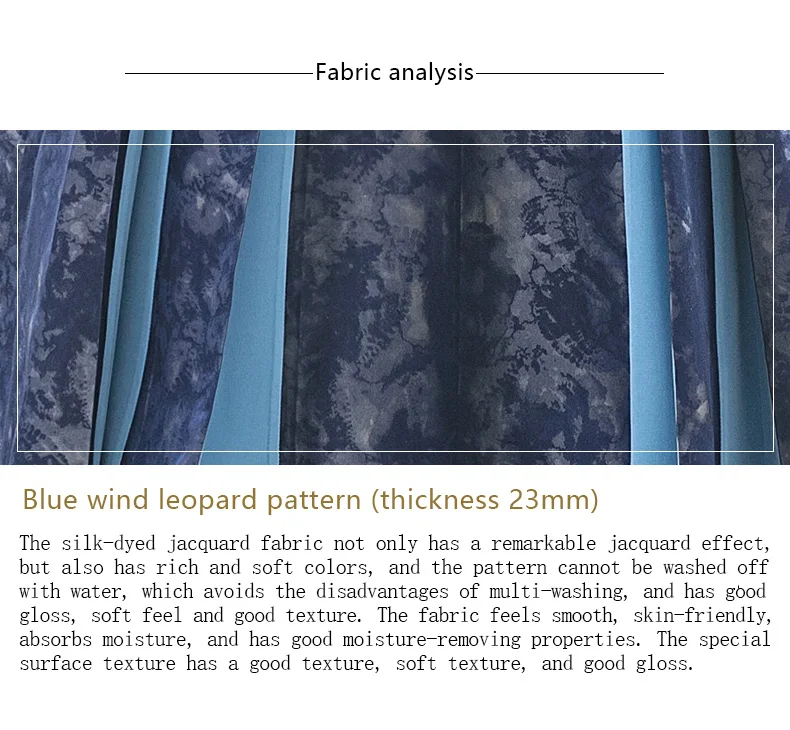 Fabric analysis

Blue wind leopard pattern (thickness 23mm)

The silk-dyed jacquard fabric not only has a remarkable jacquard effect, but also has rich and soft colors, and the pattern cannot be washed off with water, which avoids the disadvantages of multi-washing, and has good gloss, soft feel and good texture. The fabric feels smooth, skin-friendly, absorbs moisture, and has good moisture-removing properties. The special surface texture has a good texture, soft texture, and good gloss.